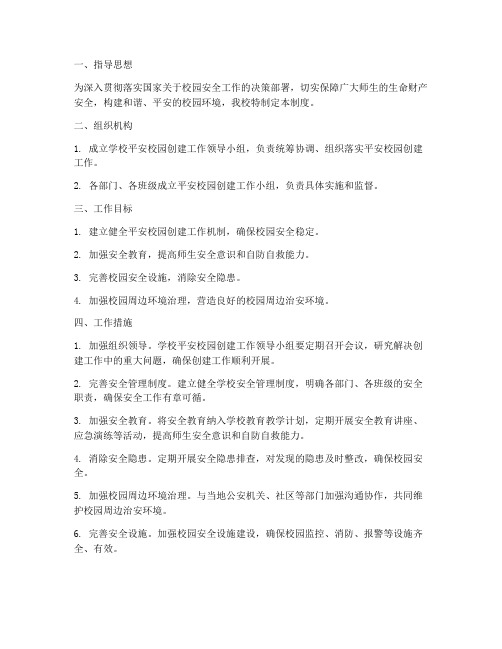 一、指导思想

为深入贯彻落实国家关于校园安全工作的决策部署，切实保障广大师生的生命财产安全，构建和谐、平安的校园环境，我校特制定本制度。

二、组织机构

1. 成立学校平安校园创建工作领导小组，负责统筹协调、组织落实平安校园创建工作。

2. 各部门、各班级成立平安校园创建工作小组，负责具体实施和监督。

三、工作目标

1. 建立健全平安校园创建工作机制，确保校园安全稳定。

2. 加强安全教育，提高师生安全意识和自防自救能力。

3. 完善校园安全设施，消除安全隐患。

4. 加强校园周边环境治理，营造良好的校园周边治安环境。

四、工作措施

1. 加强组织领导。学校平安校园创建工作领导小组要定期召开会议，研究解决创建工作中的重大问题，确保创建工作顺利开展。

2. 完善安全管理制度。建立健全学校安全管理制度，明确各部门、各班级的安全职责，确保安全工作有章可循。

3. 加强安全教育。将安全教育纳入学校教育教学计划，定期开展安全教育讲座、应急演练等活动，提高师生安全意识和自防自救能力。

4. 消除安全隐患。定期开展安全隐患排查，对发现的隐患及时整改，确保校园安全。

5. 加强校园周边环境治理。与当地公安机关、社区等部门加强沟通协作，共同维护校园周边治安环境。

6. 完善安全设施。加强校园安全设施建设，确保校园监控、消防、报警等设施齐全、有效。